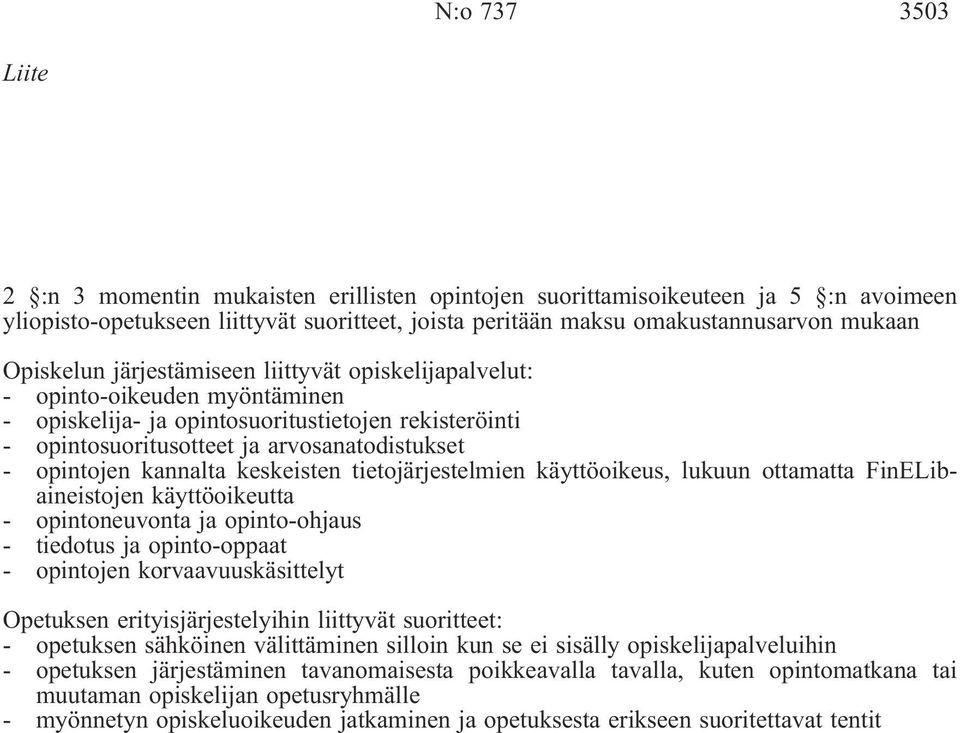 N:o 737 3503

Liite

2 §:n 3 momentin mukaisten erillisten opintojen suorittamisoikeuteen ja 5 §:n avoimeen yliopisto-opetukseen liittyvät suoritteet, joista peritään maksu omakustannusarvon mukaan

Opiskelun järjestämiseen liittyvät opiskelijapalvelut:
- opinto-oikeuden myöntäminen
- opiskelija- ja opintosuoritustietojen rekisteröinti
- opintosuoritusotteet ja arvosanatodistukset
- opintojen kannalta keskeisten tietojärjestelmien käyttöoikeus, lukuun ottamatta FinELib-aineistojen käyttöoikeutta
- opintoneuvonta ja opinto-ohjaus
- tiedotus ja opinto-oppaat
- opintojen korvaavuuskäsittelyt

Opetuksen erityisjärjestelyihin liittyvät suoritteet:
- opetuksen sähköinen välittäminen silloin kun se ei sisälly opiskelijapalveluihin
- opetuksen järjestäminen tavanomaisesta poikkeavalla tavalla, kuten opintomatkana tai muutaman opiskelijan opetusryhmälle
- myönnetyn opiskeluoikeuden jatkaminen ja opetuksesta erikseen suoritettavat tentit